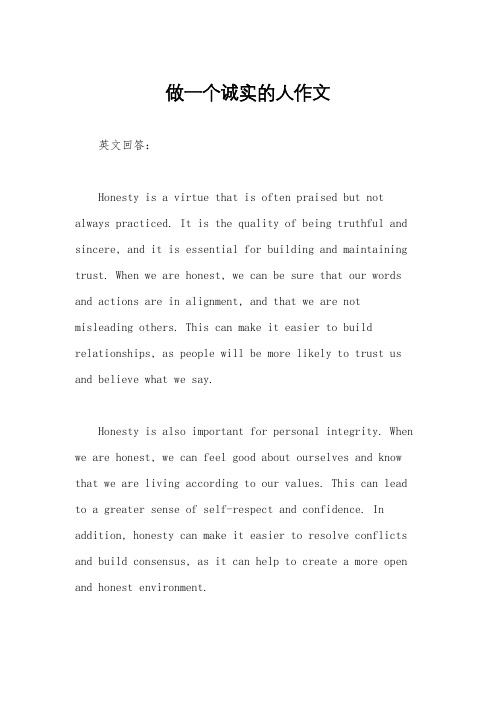 做一个诚实的人作文

英文回答:

Honesty is a virtue that is often praised but not always practiced. It is the quality of being truthful and sincere, and it is essential for building and maintaining trust. When we are honest, we can be sure that our words and actions are in alignment, and that we are not misleading others. This can make it easier to build relationships, as people will be more likely to trust us and believe what we say.

Honesty is also important for personal integrity. When we are honest, we can feel good about ourselves and know that we are living according to our values. This can lead to a greater sense of self-respect and confidence. In addition, honesty can make it easier to resolve conflicts and build consensus, as it can help to create a more open and honest environment.